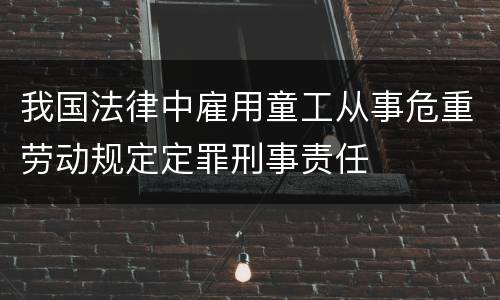 我国法律中雇用童工从事危重劳动规定定罪刑事责任